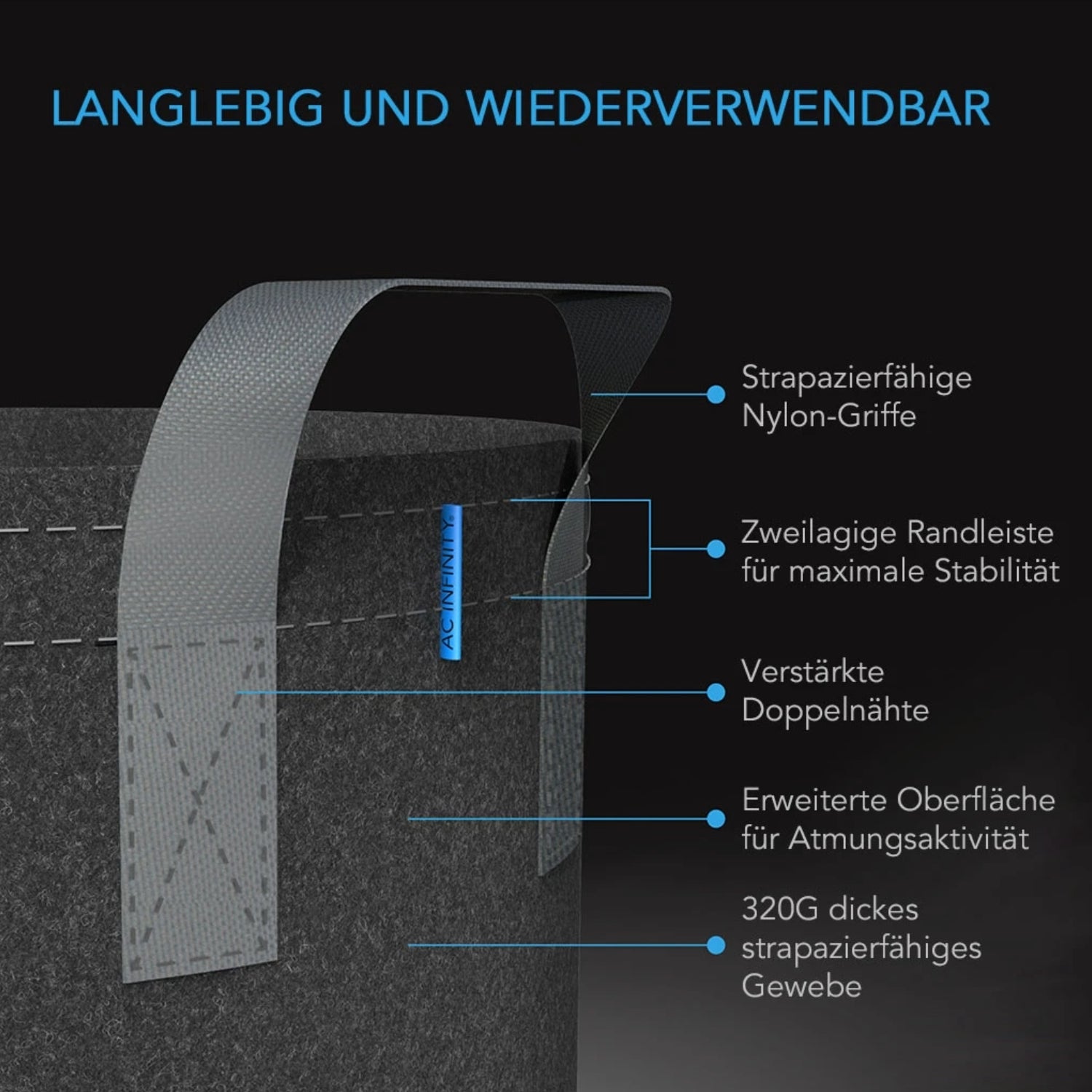 LANGLEBIG UND WIEDERVERWENDBAR

AC INFINITY

Strapazierfähige Nylon-Griffe

Zweilagige Randleiste für maximale Stabilität

Verstärkte Doppelnähte

Erweiterte Oberfläche für Atmungsaktivität

320G dickes strapazierfähiges Gewebe